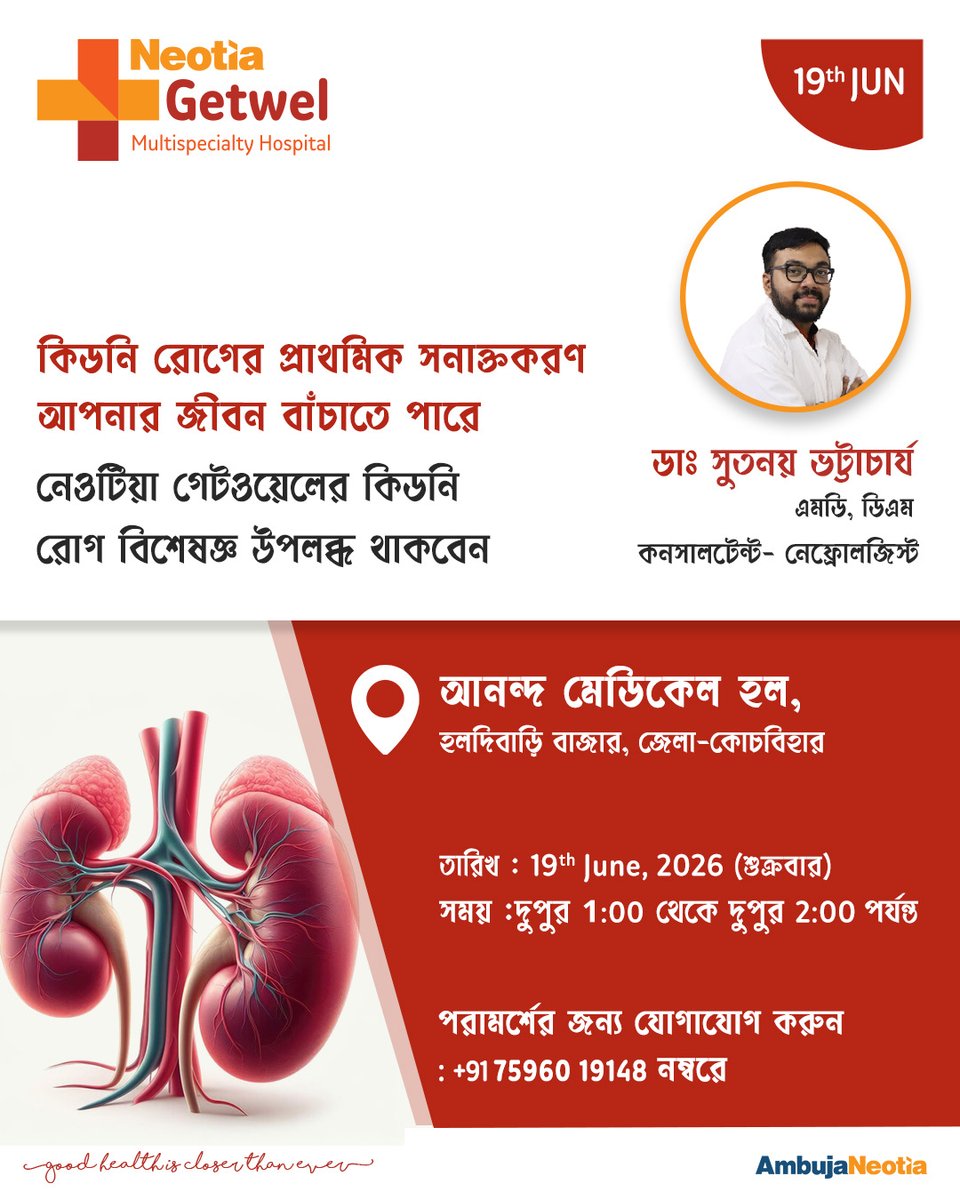 Neotia Getwel
Multispecialty Hospital

19th JUN

কিডনি রোগের প্রাথমিক সনাক্তকরণ আপনার জীবন বাঁচাতে পারে

নেওটিয়া গেটওয়েলের কিডনি রোগ বিশেষজ্ঞ উপলব্ধ থাকবেন

ডাঃ সুতনয় ভট্টাচার্য
এমডি, ডিএম
কনসালটেন্ট- নেফ্রোলজিস্ট

আনন্দ মেডিকেল হল,
হলদিবাড়ি বাজার, জেলা-কোচবিহার

তারিখ : 19th June, 2026 (শুক্রবার)
সময় :দুপুর 1:00 থেকে দুপুর 2:00 পর্যন্ত

পরামর্শের জন্য যোগাযোগ করুন
: +91 75960 19148 নম্বরে

good health is closer than ever

AmbujaNeotia